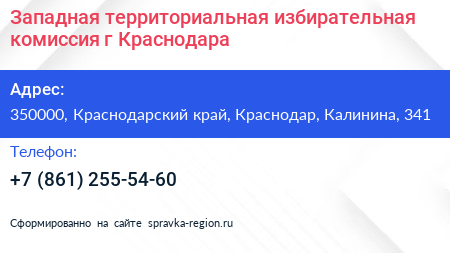 Западная территориальная избирательная комиссия г Краснодара

Адрес:

350000, Краснодарский край, Краснодар, Калинина, 341

Телефон:

+7 (861) 255-54-60

Сформированно на сайте spravka-region.ru